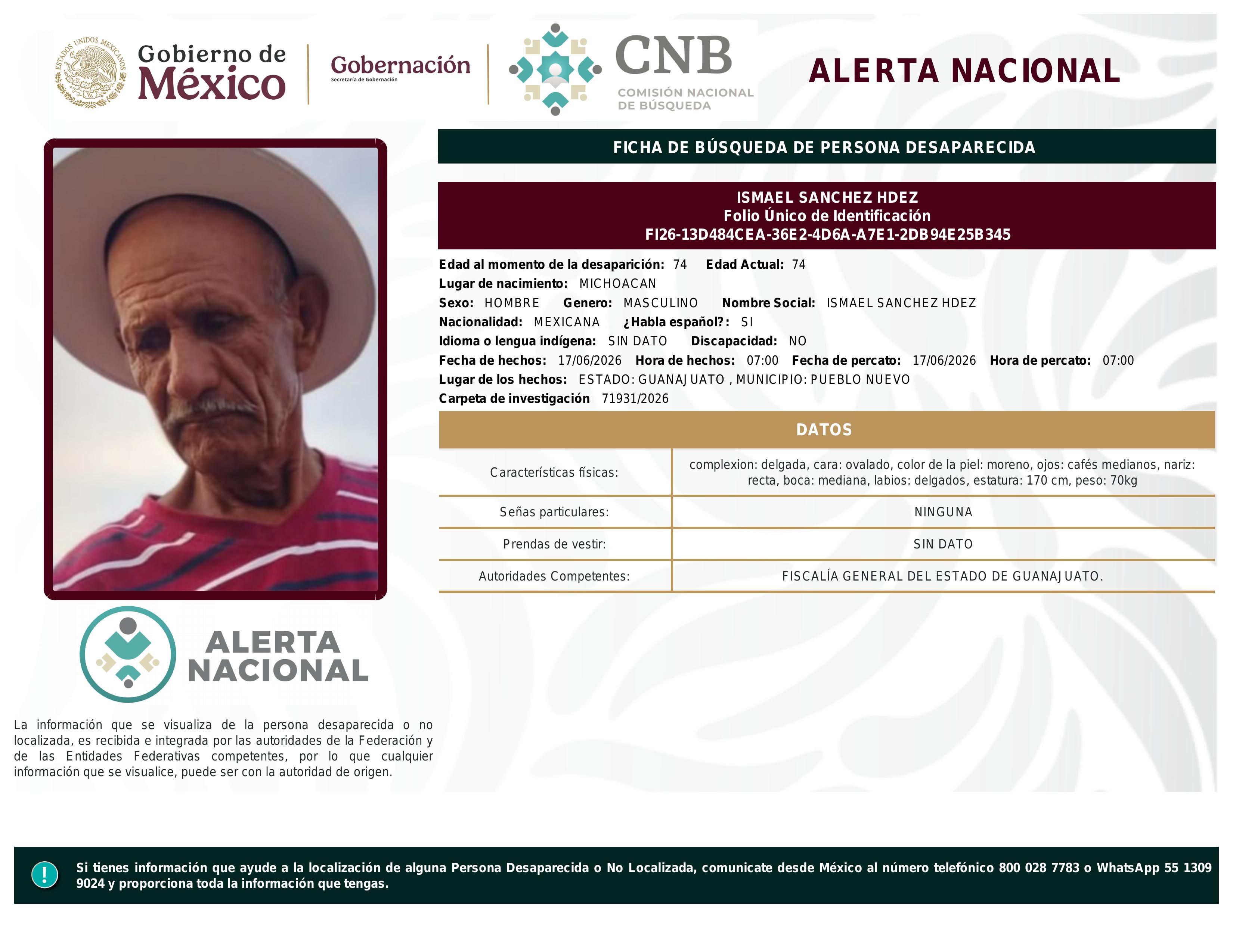 ESTADOS UNIDOS MEXICANOS

Gobierno de México

Gobernación
Secretaría de Gobernación

CNB
COMISIÓN NACIONAL DE BÚSQUEDA

ALERTA NACIONAL

FICHA DE BÚSQUEDA DE PERSONA DESAPARECIDA

ISMAEL SANCHEZ HDEZ
Folio Único de Identificación
FI26-13D484CEA-36E2-4D6A-A7E1-2DB94E25B345

Edad al momento de la desaparición: 74 Edad Actual: 74
Lugar de nacimiento: MICHOACAN
Sexo: HOMBRE Genero: MASCULINO Nombre Social: ISMAEL SANCHEZ HDEZ
Nacionalidad: MEXICANA ¿Habla español?: SI
Idioma o lengua indígena: SIN DATO Discapacidad: NO
Fecha de hechos: 17/06/2026 Hora de hechos: 07:00 Fecha de percato: 17/06/2026 Hora de percato: 07:00
Lugar de los hechos: ESTADO: GUANAJUATO , MUNICIPIO: PUEBLO NUEVO
Carpeta de investigación 71931/2026

DATOS

| Características físicas: | complexion: delgada, cara: ovalado, color de la piel: moreno, ojos: cafés medianos, nariz: recta, boca: mediana, labios: delgados, estatura: 170 cm, peso: 70kg |
|---|---|
| Señas particulares: | NINGUNA |
| Prendas de vestir: | SIN DATO |
| Autoridades Competentes: | FISCALÍA GENERAL DEL ESTADO DE GUANAJUATO. |

ALERTA NACIONAL

La información que se visualiza de la persona desaparecida o no localizada, es recibida e integrada por las autoridades de la Federación y de las Entidades Federativas competentes, por lo que cualquier información que se visualice, puede ser con la autoridad de origen.

!

Si tienes información que ayude a la localización de alguna Persona Desaparecida o No Localizada, comunicate desde México al número telefónico 800 028 7783 o WhatsApp 55 1309 9024 y proporciona toda la información que tengas.